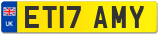 UK
ET17 AMY